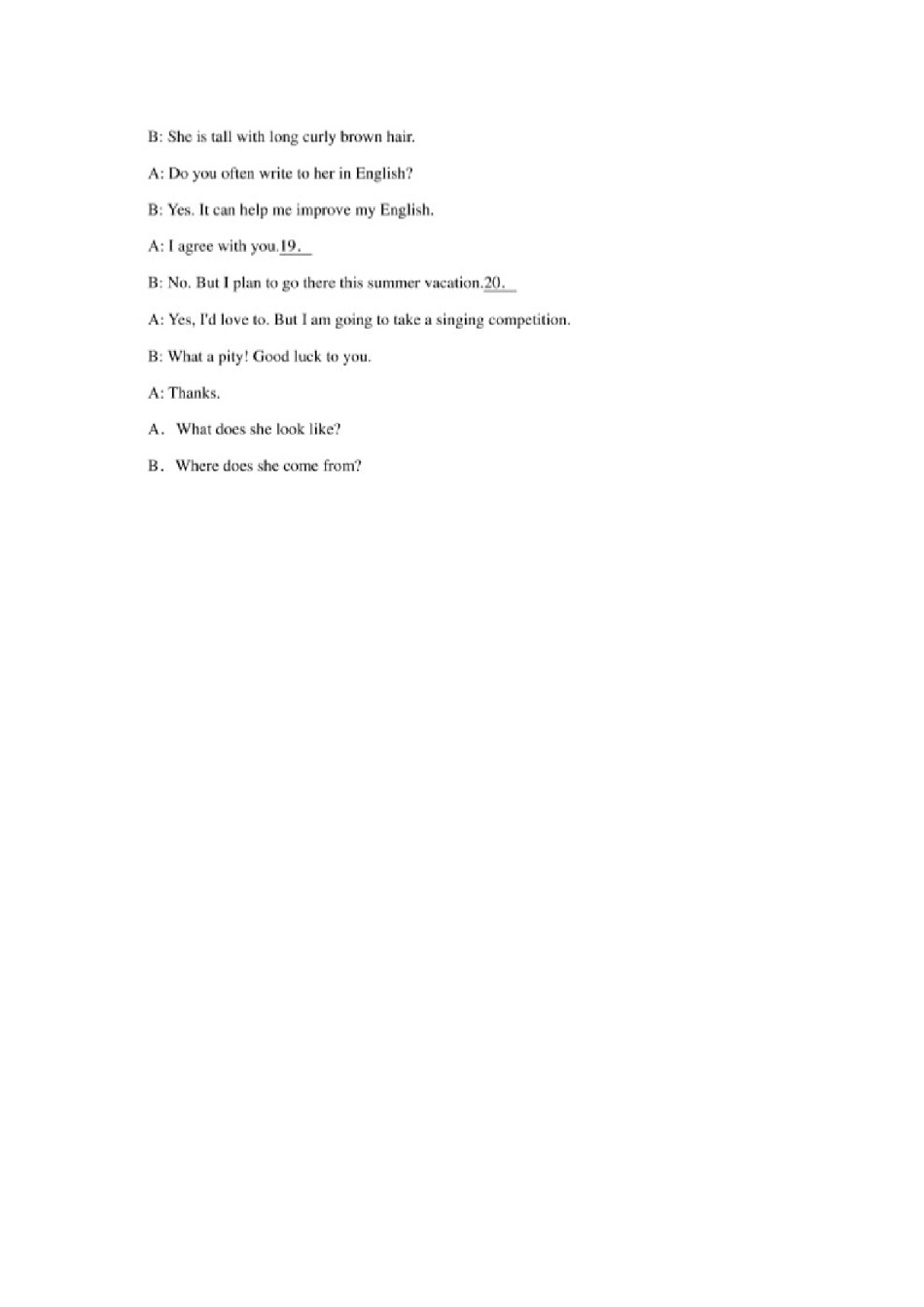 B: She is tall with long curly brown hair.

A: Do you often write to her in English?

B: Yes. It can help me improve my English.

A: I agree with you.19.____

B: No. But I plan to go there this summer vacation.20.____

A: Yes, I'd love to. But I am going to take a singing competition.

B: What a pity! Good luck to you.

A: Thanks.

A. What does she look like?

B. Where does she come from?